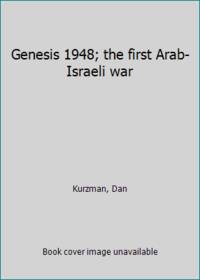 Genesis 1948; the first Arab-Israeli war

Kurzman, Dan

Book cover image unavailable